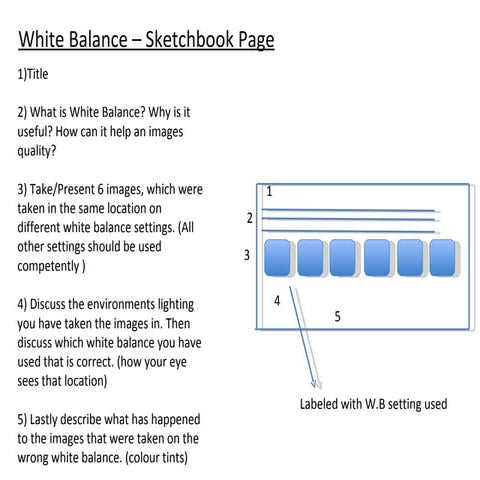 White Balance – Sketchbook Page

1)Title

2) What is White Balance? Why is it useful? How can it help an images quality?

3) Take/Present 6 images, which were taken in the same location on different white balance settings. (All other settings should be used competently )

4) Discuss the environments lighting you have taken the images in. Then discuss which white balance you have used that is correct. (how your eye sees that location)

5) Lastly describe what has happened to the images that were taken on the wrong white balance. (colour tints)

1
2
3
4
5

Labeled with W.B setting used